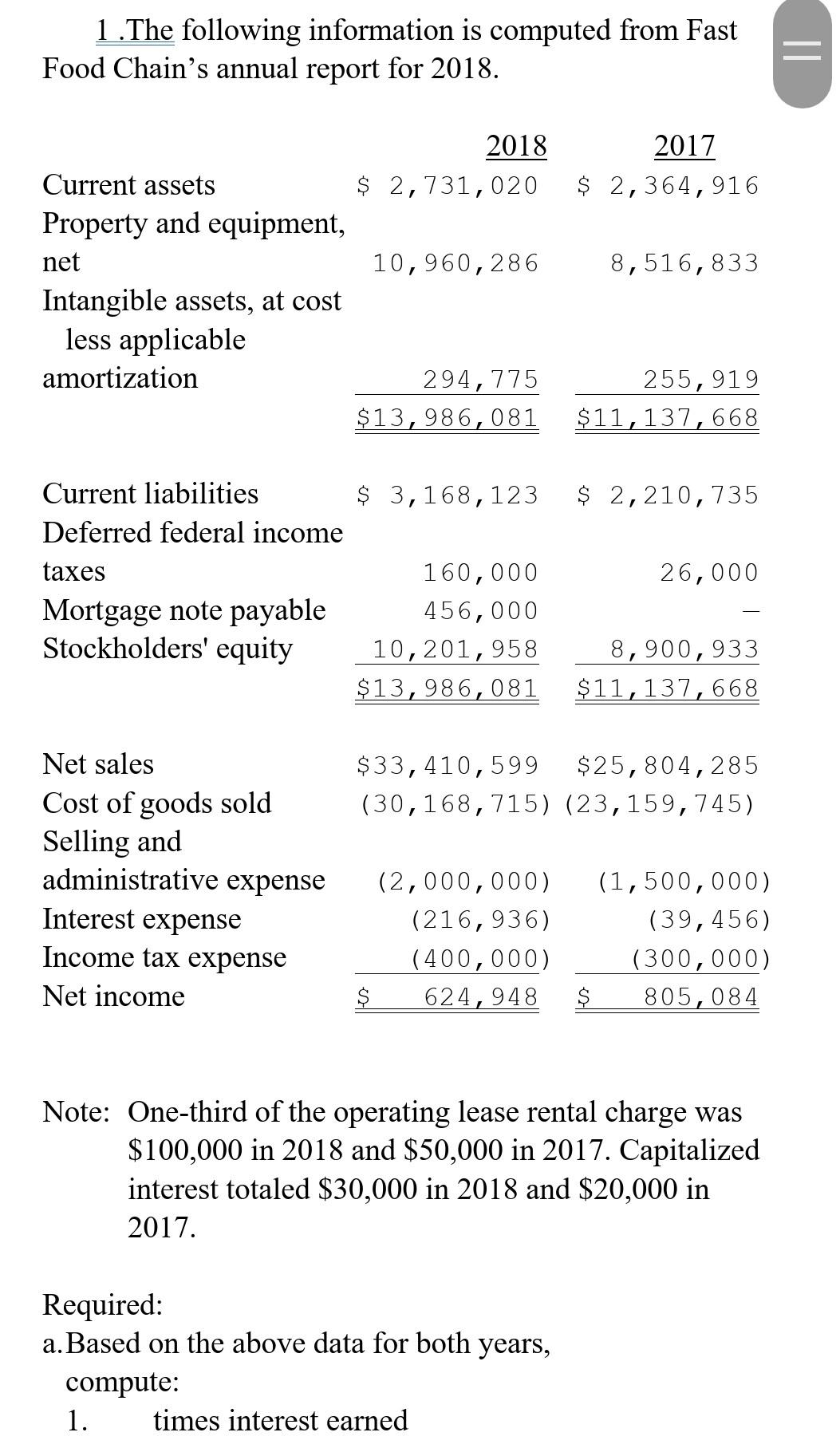 1 .The following information is computed from Fast Food Chain's annual report for 2018.

| | 2018 | 2017 |
|---|---|---|
| Current assets | \$ 2,731,020 | \$ 2,364,916 |
| Property and equipment, net | 10,960,286 | 8,516,833 |
| Intangible assets, at cost less applicable amortization | 294,775 | 255,919 |
| | \$13,986,081 | \$11,137,668 |
| Current liabilities | \$ 3,168,123 | \$ 2,210,735 |
| Deferred federal income taxes | 160,000 | 26,000 |
| Mortgage note payable | 456,000 | — |
| Stockholders' equity | 10,201,958 | 8,900,933 |
| | \$13,986,081 | \$11,137,668 |
| Net sales | \$33,410,599 | \$25,804,285 |
| Cost of goods sold | (30,168,715) | (23,159,745) |
| Selling and administrative expense | (2,000,000) | (1,500,000) |
| Interest expense | (216,936) | (39,456) |
| Income tax expense | (400,000) | (300,000) |
| Net income | \$ 624,948 | \$ 805,084 |

Note: One-third of the operating lease rental charge was \$100,000 in 2018 and \$50,000 in 2017. Capitalized interest totaled \$30,000 in 2018 and \$20,000 in 2017.

Required:
a. Based on the above data for both years, compute:
1. times interest earned